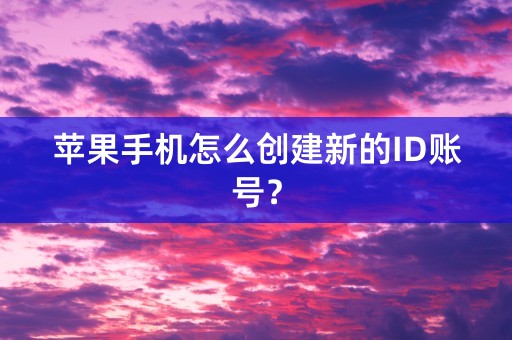 苹果手机怎么创建新的ID账号？